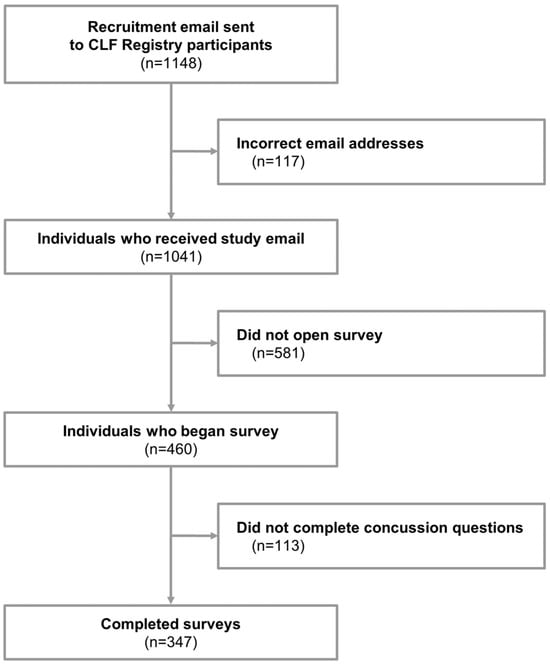 Recruitment email sent to CLF Registry participants
(n=1148)

Incorrect email addresses
(n=117)

Individuals who received study email
(n=1041)

Did not open survey
(n=581)

Individuals who began survey
(n=460)

Did not complete concussion questions
(n=113)

Completed surveys
(n=347)